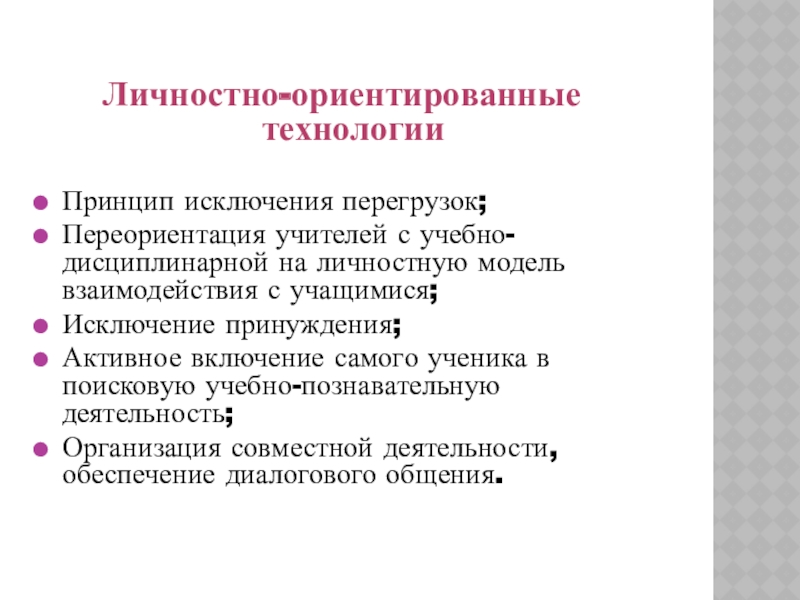 Личностно-ориентированные технологии

Принцип исключения перегрузок;
Переориентация учителей с учебно-дисциплинарной на личностную модель взаимодействия с учащимися;
Исключение принуждения;
Активное включение самого ученика в поисковую учебно-познавательную деятельность;
Организация совместной деятельности, обеспечение диалогового общения.